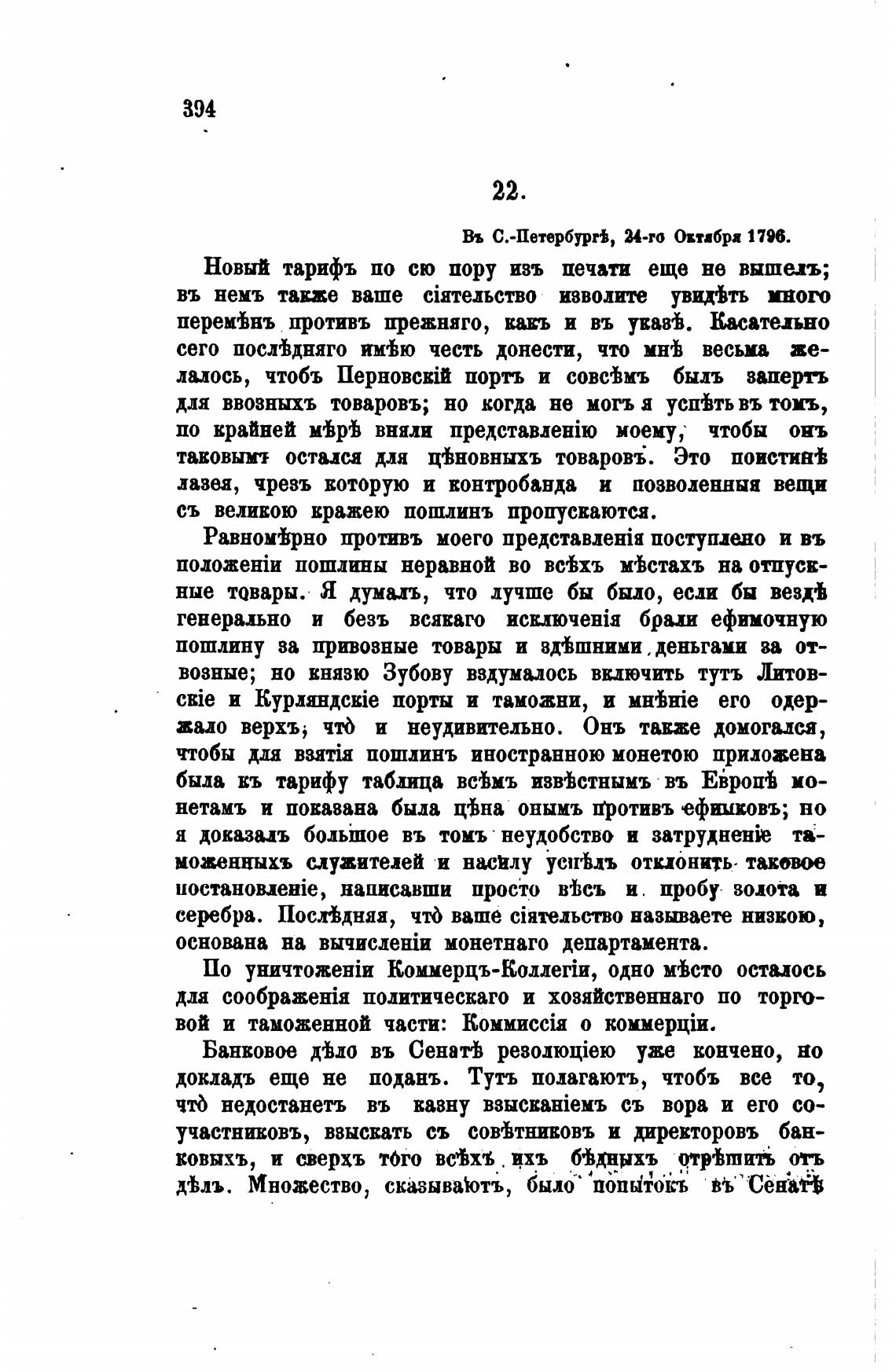 394

22.

Въ С.-Петербургѣ, 24-го Октября 1796.

Новый тарифъ по сю пору изъ печати еще не вышелъ; въ немъ также ваше сіятельство изволите увидѣть много перемѣнъ противъ прежняго, какъ и въ указѣ. Касательно сего послѣдняго имѣю честь донести, что мнѣ весьма желалось, чтобъ Перновскій портъ и совсѣмъ былъ запертъ для ввозныхъ товаровъ; но когда не могъ я успѣть въ томъ, по крайней мѣрѣ вняли представленію моему, чтобы онъ таковымъ остался для цѣновныхъ товаровъ. Это поистинѣ лазея, чрезъ которую и контробанда и позволенныя вещи съ великою кражею пошлинъ пропускаются.

Равномѣрно противъ моего представленія поступлено и въ положеніи пошлины неравной во всѣхъ мѣстахъ на отпускные товары. Я думалъ, что лучше бы было, если бы вездѣ генерально и безъ всякаго исключенія брали ефимочную пошлину за привозные товары и здѣшними деньгами за отвозные; но князю Зубову вздумалось включить тутъ Литовскіе и Курляндскіе порты и таможни, и мнѣніе его одержало верхъ, что̀ и неудивительно. Онъ также домогался, чтобы для взятія пошлинъ иностранною монетою приложена была къ тарифу таблица всѣмъ извѣстнымъ въ Европѣ монетамъ и показана была цѣна онымъ противъ ефимковъ; но я доказалъ большое въ томъ неудобство и затрудненіе таможенныхъ служителей и насилу успѣлъ отклонить таковое постановленіе, написавши просто вѣсъ и пробу золота и серебра. Послѣдняя, что̀ ваше сіятельство называете низкою, основана на вычисленіи монетнаго департамента.

По уничтоженіи Коммерцъ-Коллегіи, одно мѣсто осталось для соображенія политическаго и хозяйственнаго по торговой и таможенной части: Коммиссія о коммерціи.

Банковое дѣло въ Сенатѣ резолюціею уже кончено, но докладъ еще не поданъ. Тутъ полагаютъ, чтобъ все то, что̀ недостанетъ въ казну взысканіемъ съ вора и его соучастниковъ, взыскать съ совѣтниковъ и директоровъ банковыхъ, и сверхъ того всѣхъ ихъ бѣдныхъ отрѣшить отъ дѣлъ. Множество, сказываютъ, было попытокъ въ Сенатѣ